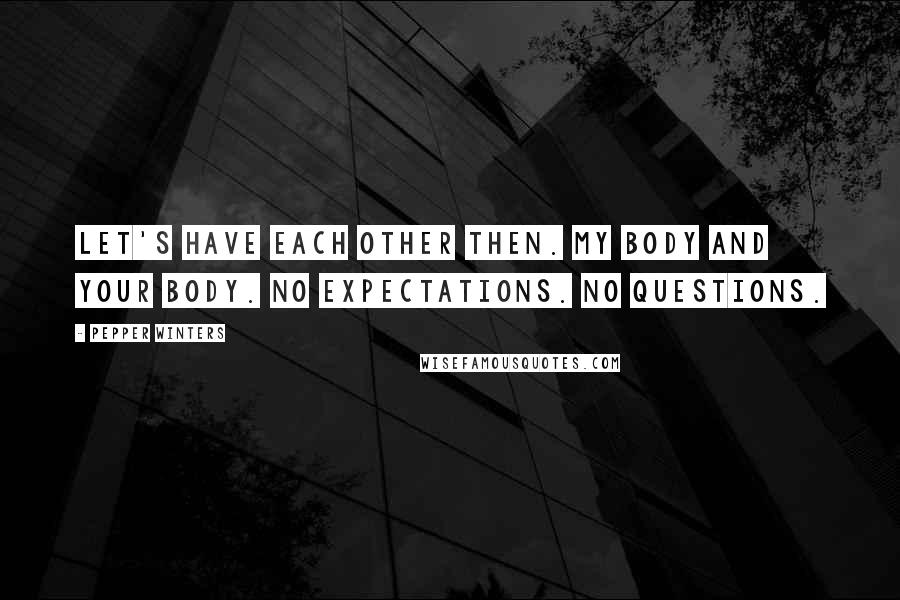 LET'S HAVE EACH OTHER THEN. MY BODY AND YOUR BODY. NO EXPECTATIONS. NO QUESTIONS.

- PEPPER WINTERS

WISEFAMOUSQUOTES.COM